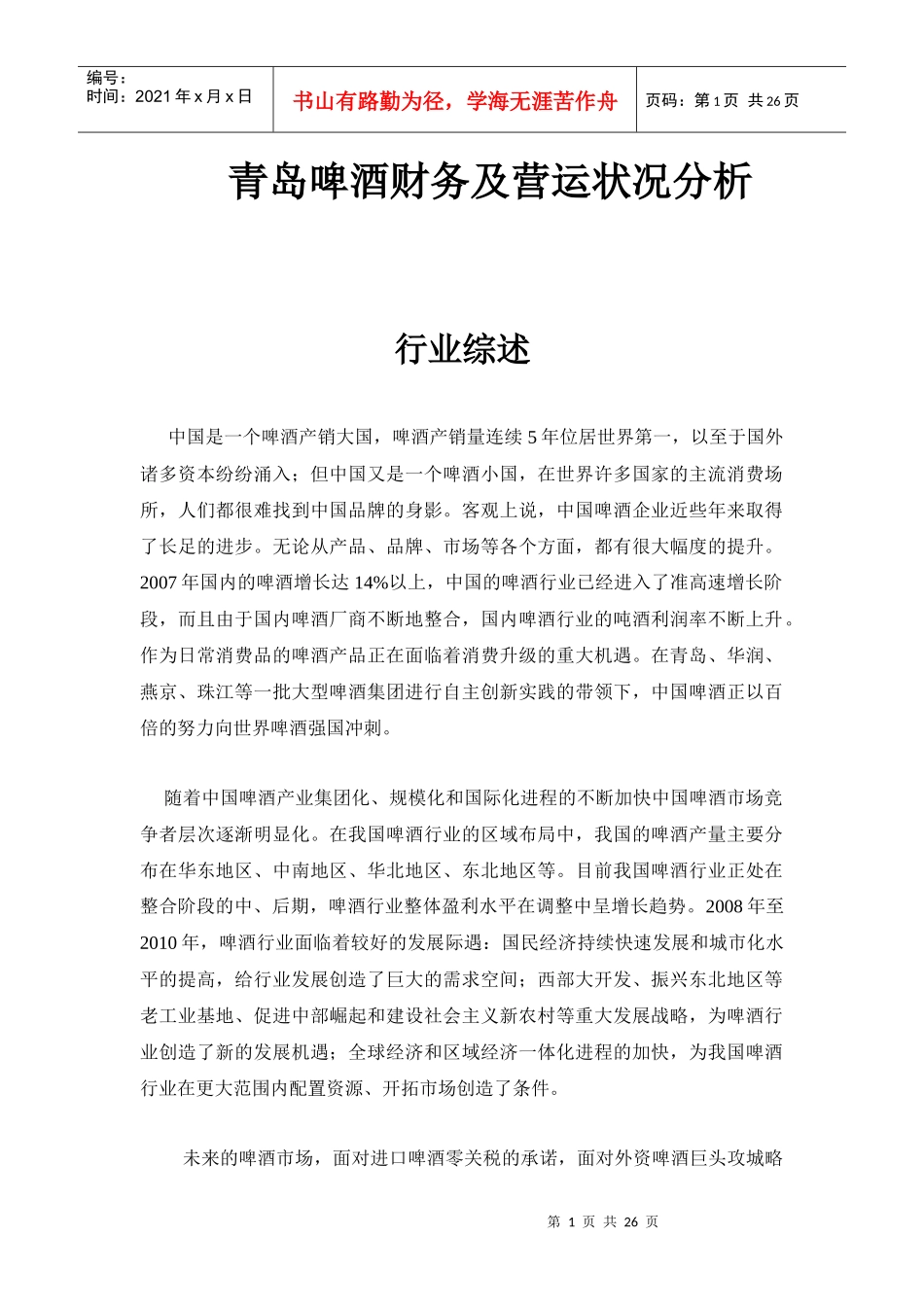 编号：
时间：2021年x月x日

书山有路勤为径，学海无涯苦作舟

页码：第1页 共26页

青岛啤酒财务及营运状况分析

行业综述

中国是一个啤酒产销大国，啤酒产销量连续5年位居世界第一，以至于国外诸多资本纷纷涌入；但中国又是一个啤酒小国，在世界许多国家的主流消费场所，人们都很难找到中国品牌的身影。客观上说，中国啤酒企业近些年来取得了长足的进步。无论从产品、品牌、市场等各个方面，都有很大幅度的提升。2007年国内的啤酒增长达14%以上，中国的啤酒行业已经进入了准高速增长阶段，而且由于国内啤酒厂商不断地整合，国内啤酒行业的吨酒利润率不断上升。作为日常消费品的啤酒产品正在面临着消费升级的重大机遇。在青岛、华润、燕京、珠江等一批大型啤酒集团进行自主创新实践的带领下，中国啤酒正以百倍的努力向世界啤酒强国冲刺。

随着中国啤酒产业集团化、规模化和国际化进程的不断加快中国啤酒市场竞争者层次逐渐明显化。在我国啤酒行业的区域布局中，我国的啤酒产量主要分布在华东地区、中南地区、华北地区、东北地区等。目前我国啤酒行业正处在整合阶段的中、后期，啤酒行业整体盈利水平在调整中呈增长趋势。2008年至2010年，啤酒行业面临着较好的发展际遇：国民经济持续快速发展和城市化水平的提高，给行业发展创造了巨大的需求空间；西部大开发、振兴东北地区等老工业基地、促进中部崛起和建设社会主义新农村等重大发展战略，为啤酒行业创造了新的发展机遇；全球经济和区域经济一体化进程的加快，为我国啤酒行业在更大范围内配置资源、开拓市场创造了条件。

未来的啤酒市场，面对进口啤酒零关税的承诺，面对外资啤酒巨头攻城略

第1页 共26页